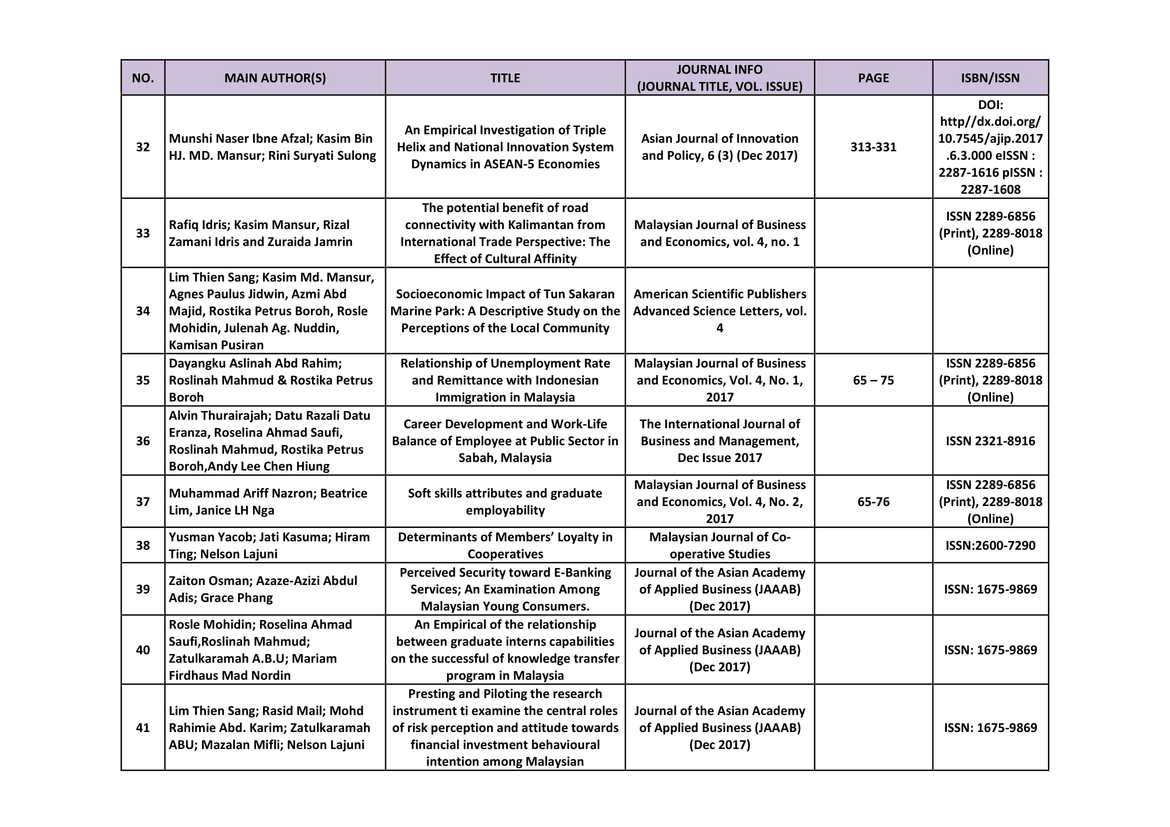 | NO. | MAIN AUTHOR(S) | TITLE | JOURNAL INFO (JOURNAL TITLE, VOL. ISSUE) | PAGE | ISBN/ISSN |
|---|---|---|---|---|---|
| 32 | Munshi Naser Ibne Afzal; Kasim Bin HJ. MD. Mansur; Rini Suryati Sulong | An Empirical Investigation of Triple Helix and National Innovation System Dynamics in ASEAN-5 Economies | Asian Journal of Innovation and Policy, 6 (3) (Dec 2017) | 313-331 | DOI: http//dx.doi.org/ 10.7545/ajip.2017 .6.3.000 eISSN : 2287-1616 pISSN : 2287-1608 |
| 33 | Rafiq Idris; Kasim Mansur, Rizal Zamani Idris and Zuraida Jamrin | The potential benefit of road connectivity with Kalimantan from International Trade Perspective: The Effect of Cultural Affinity | Malaysian Journal of Business and Economics, vol. 4, no. 1 | | ISSN 2289-6856 (Print), 2289-8018 (Online) |
| 34 | Lim Thien Sang; Kasim Md. Mansur, Agnes Paulus Jidwin, Azmi Abd Majid, Rostika Petrus Boroh, Rosle Mohidin, Julenah Ag. Nuddin, Kamisan Pusiran | Socioeconomic Impact of Tun Sakaran Marine Park: A Descriptive Study on the Perceptions of the Local Community | American Scientific Publishers Advanced Science Letters, vol. 4 | | |
| 35 | Dayangku Aslinah Abd Rahim; Roslinah Mahmud & Rostika Petrus Boroh | Relationship of Unemployment Rate and Remittance with Indonesian Immigration in Malaysia | Malaysian Journal of Business and Economics, Vol. 4, No. 1, 2017 | 65 – 75 | ISSN 2289-6856 (Print), 2289-8018 (Online) |
| 36 | Alvin Thurairajah; Datu Razali Datu Eranza, Roselina Ahmad Saufi, Roslinah Mahmud, Rostika Petrus Boroh,Andy Lee Chen Hiung | Career Development and Work-Life Balance of Employee at Public Sector in Sabah, Malaysia | The International Journal of Business and Management, Dec Issue 2017 | | ISSN 2321-8916 |
| 37 | Muhammad Ariff Nazron; Beatrice Lim, Janice LH Nga | Soft skills attributes and graduate employability | Malaysian Journal of Business and Economics, Vol. 4, No. 2, 2017 | 65-76 | ISSN 2289-6856 (Print), 2289-8018 (Online) |
| 38 | Yusman Yacob; Jati Kasuma; Hiram Ting; Nelson Lajuni | Determinants of Members' Loyalty in Cooperatives | Malaysian Journal of Co-operative Studies | | ISSN:2600-7290 |
| 39 | Zaiton Osman; Azaze-Azizi Abdul Adis; Grace Phang | Perceived Security toward E-Banking Services; An Examination Among Malaysian Young Consumers. | Journal of the Asian Academy of Applied Business (JAAAB) (Dec 2017) | | ISSN: 1675-9869 |
| 40 | Rosle Mohidin; Roselina Ahmad Saufi,Roslinah Mahmud; Zatulkaramah A.B.U; Mariam Firdhaus Mad Nordin | An Empirical of the relationship between graduate interns capabilities on the successful of knowledge transfer program in Malaysia | Journal of the Asian Academy of Applied Business (JAAAB) (Dec 2017) | | ISSN: 1675-9869 |
| 41 | Lim Thien Sang; Rasid Mail; Mohd Rahimie Abd. Karim; Zatulkaramah ABU; Mazalan Mifli; Nelson Lajuni | Presting and Piloting the research instrument ti examine the central roles of risk perception and attitude towards financial investment behavioural intention among Malaysian | Journal of the Asian Academy of Applied Business (JAAAB) (Dec 2017) | | ISSN: 1675-9869 |